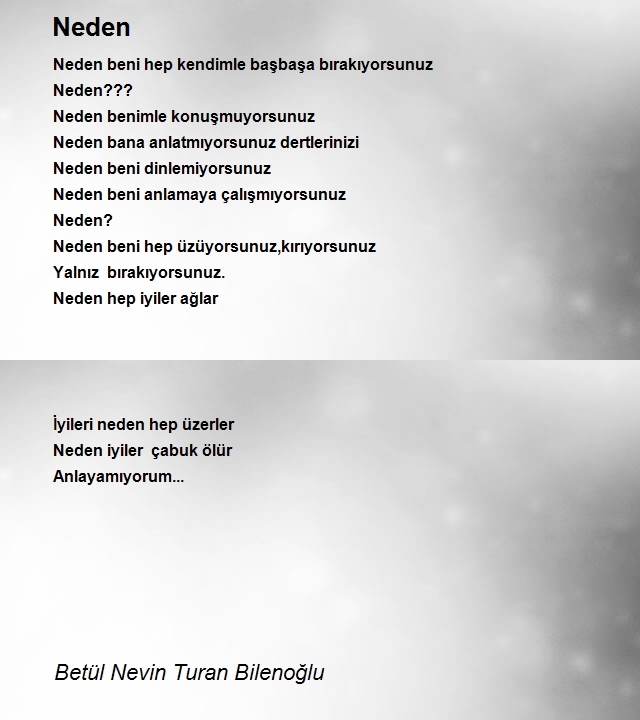 Neden

Neden beni hep kendimle başbaşa bırakıyorsunuz
Neden???
Neden benimle konuşmuyorsunuz
Neden bana anlatmıyorsunuz dertlerinizi
Neden beni dinlemiyorsunuz
Neden beni anlamaya çalışmıyorsunuz
Neden?
Neden beni hep üzüyorsunuz,kırıyorsunuz
Yalnız bırakıyorsunuz.
Neden hep iyiler ağlar

İyileri neden hep üzerler
Neden iyiler çabuk ölür
Anlayamıyorum...

Betül Nevin Turan Bilenoğlu